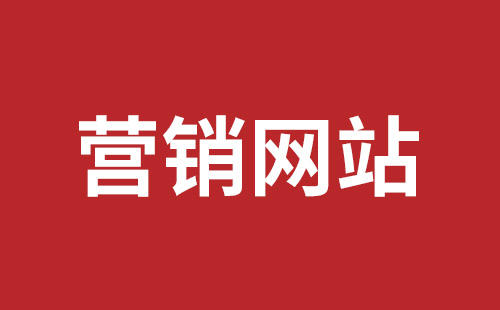 营销网站